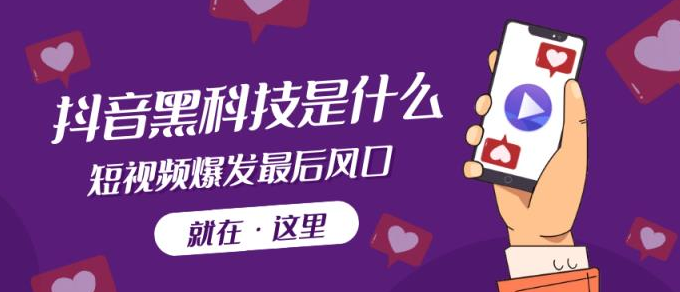 抖音黑科技是什么

短视频爆发最后风口

就在 · 这里